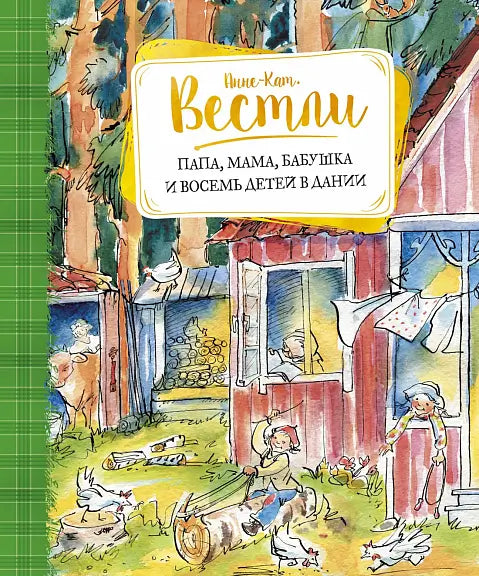 Анне-Кат.
Вестли

ПАПА, МАМА, БАБУШКА
И ВОСЕМЬ ДЕТЕЙ В ДАНИИ